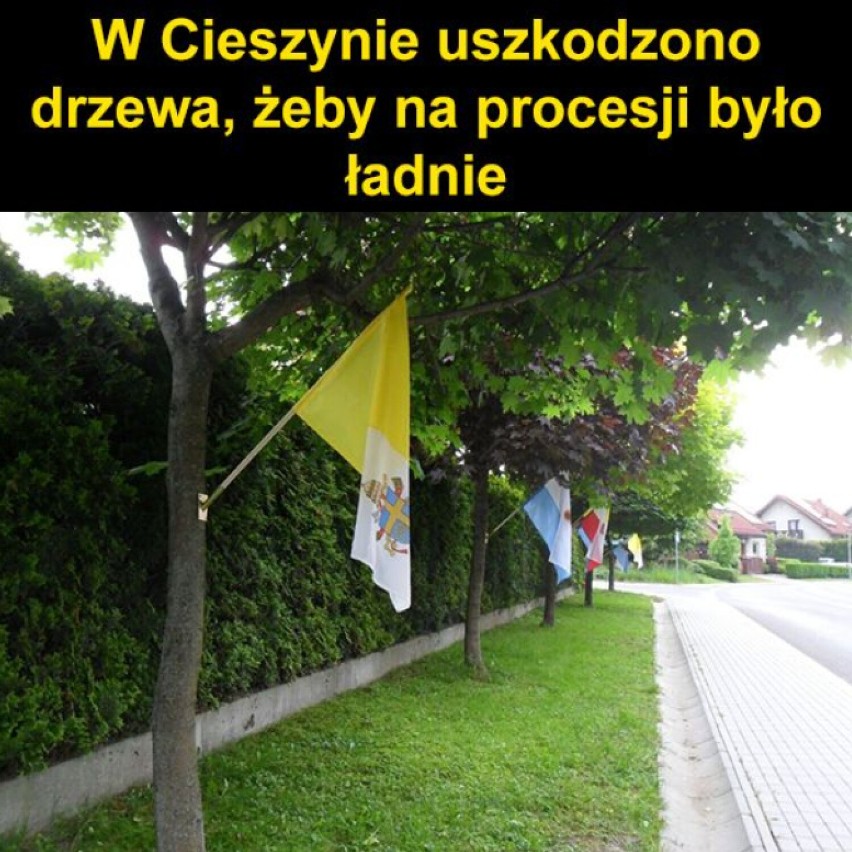 W Cieszynie uszkodzono drzewa, żeby na procesji było ładnie